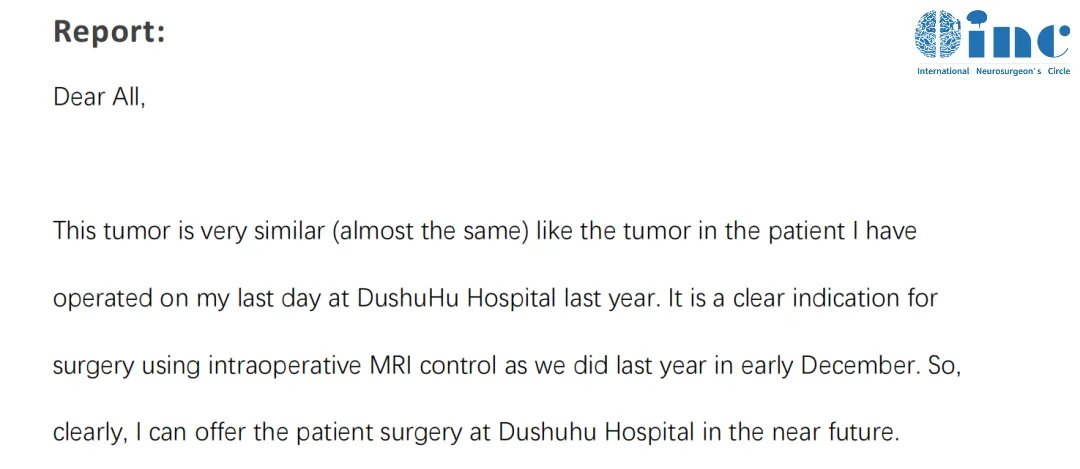 Report:

inc
International Neurosurgeon's Circle

Dear All,

This tumor is very similar (almost the same) like the tumor in the patient I have operated on my last day at DushuHu Hospital last year. It is a clear indication for surgery using intraoperative MRI control as we did last year in early December. So, clearly, I can offer the patient surgery at Dushuhu Hospital in the near future.